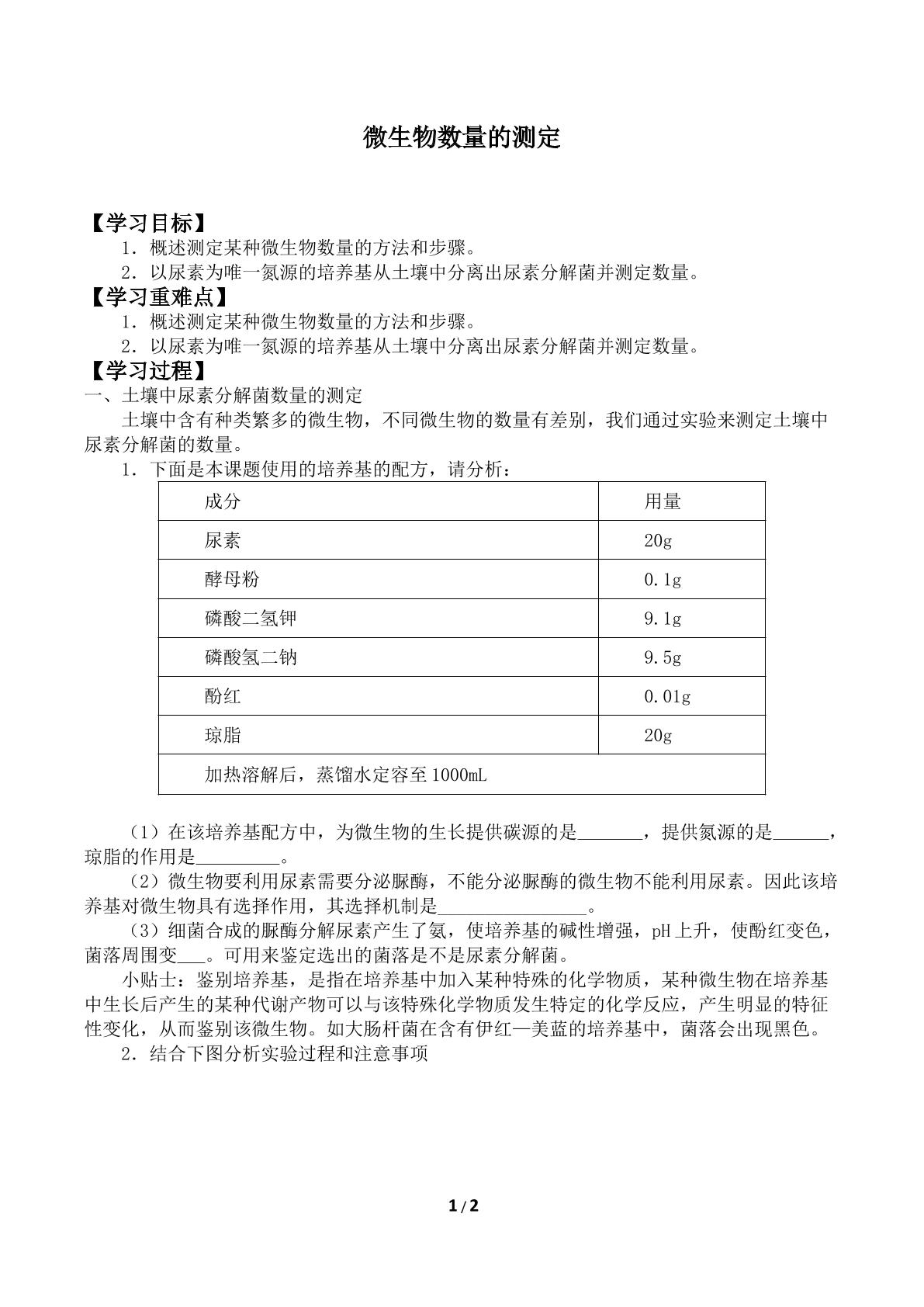 微生物数量的测定

【学习目标】

1．概述测定某种微生物数量的方法和步骤。

2．以尿素为唯一氮源的培养基从土壤中分离出尿素分解菌并测定数量。

【学习重难点】

1．概述测定某种微生物数量的方法和步骤。

2．以尿素为唯一氮源的培养基从土壤中分离出尿素分解菌并测定数量。

【学习过程】

一、土壤中尿素分解菌数量的测定

土壤中含有种类繁多的微生物，不同微生物的数量有差别，我们通过实验来测定土壤中尿素分解菌的数量。

1．下面是本课题使用的培养基的配方，请分析：

| 成分 | 用量 |
|---|---|
| 尿素 | 20g |
| 酵母粉 | 0.1g |
| 磷酸二氢钾 | 9.1g |
| 磷酸氢二钠 | 9.5g |
| 酚红 | 0.01g |
| 琼脂 | 20g |
| 加热溶解后，蒸馏水定容至1000mL | |

（1）在该培养基配方中，为微生物的生长提供碳源的是____，提供氮源的是____，琼脂的作用是____。

（2）微生物要利用尿素需要分泌脲酶，不能分泌脲酶的微生物不能利用尿素。因此该培养基对微生物具有选择作用，其选择机制是____。

（3）细菌合成的脲酶分解尿素产生了氨，使培养基的碱性增强，pH上升，使酚红变色，菌落周围变____。可用来鉴定选出的菌落是不是尿素分解菌。

小贴士：鉴别培养基，是指在培养基中加入某种特殊的化学物质，某种微生物在培养基中生长后产生的某种代谢产物可以与该特殊化学物质发生特定的化学反应，产生明显的特征性变化，从而鉴别该微生物。如大肠杆菌在含有伊红—美蓝的培养基中，菌落会出现黑色。

2．结合下图分析实验过程和注意事项

1/2